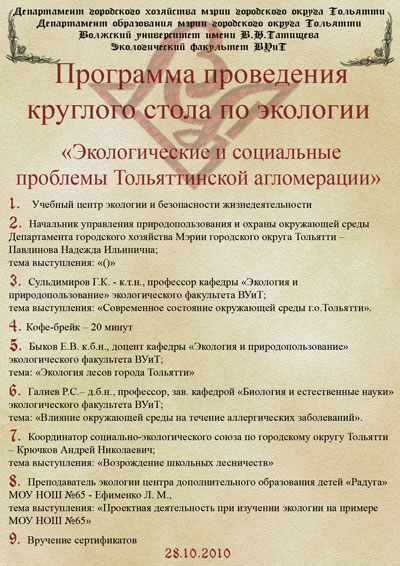 Департамент городского хозяйства мэрии городского округа Тольятти
Департамент образования мэрии городского округа Тольятти
Волжский университет имени В.Н.Татищева
Экологический факультет ВУиТ

Программа проведения круглого стола по экологии

«Экологические и социальные проблемы Тольяттинской агломерации»

1. Учебный центр экологии и безопасности жизнедеятельности

2. Начальник управления природопользования и охраны окружающей среды Департамента городского хозяйства Мэрии городского округа Тольятти – Павлинова Надежда Ильинична;
тема выступления: «()»

3. Сульдимиров Г.К. - к.т.н., профессор кафедры «Экология и природопользование» экологического факультета ВУиТ;
тема выступления: «Современное состояние окружающей среды г.о.Тольятти».

4. Кофе-брейк – 20 минут

5. Быков Е.В. к.б.н., доцент кафедры «Экология и природопользование» экологического факультета ВУиТ;
тема: «Экология лесов города Тольятти»

6. Галиев Р.С.– д.б.н., профессор, зав. кафедрой «Биология и естественные науки» экологического факультета ВУиТ;
тема: «Влияние окружающей среды на течение аллергических заболеваний».

7. Координатор социально-экологического союза по городскому округу Тольятти – Крючков Андрей Николаевич;
тема выступления: «Возрождение школьных лесничеств»

8. Преподаватель экологии центра дополнительного образования детей «Радуга» МОУ НОШ №65 - Ефименко Л. М.,
тема выступления: «Проектная деятельность при изучении экологии на примере МОУ НОШ №65»

9. Вручение сертификатов

28.10.2010